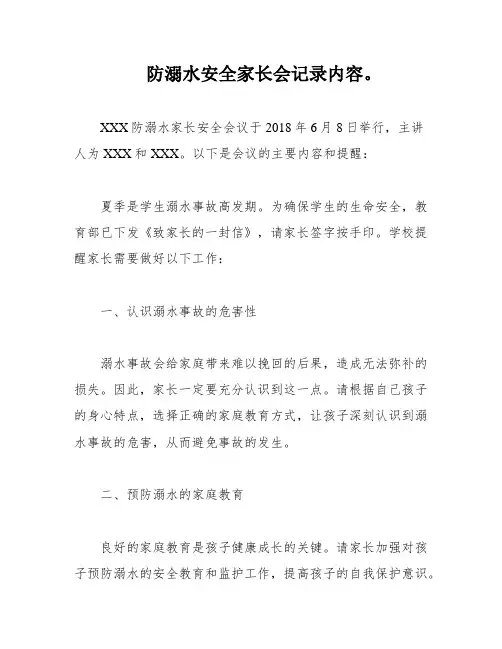 防溺水安全家长会记录内容。

XXX 防溺水家长安全会议于 2018 年 6 月 8 日举行，主讲人为 XXX 和 XXX。以下是会议的主要内容和提醒：

夏季是学生溺水事故高发期。为确保学生的生命安全，教育部已下发《致家长的一封信》，请家长签字按手印。学校提醒家长需要做好以下工作：

一、认识溺水事故的危害性

溺水事故会给家庭带来难以挽回的后果，造成无法弥补的损失。因此，家长一定要充分认识到这一点。请根据自己孩子的身心特点，选择正确的家庭教育方式，让孩子深刻认识到溺水事故的危害，从而避免事故的发生。

二、预防溺水的家庭教育

良好的家庭教育是孩子健康成长的关键。请家长加强对孩子预防溺水的安全教育和监护工作，提高孩子的自我保护意识。